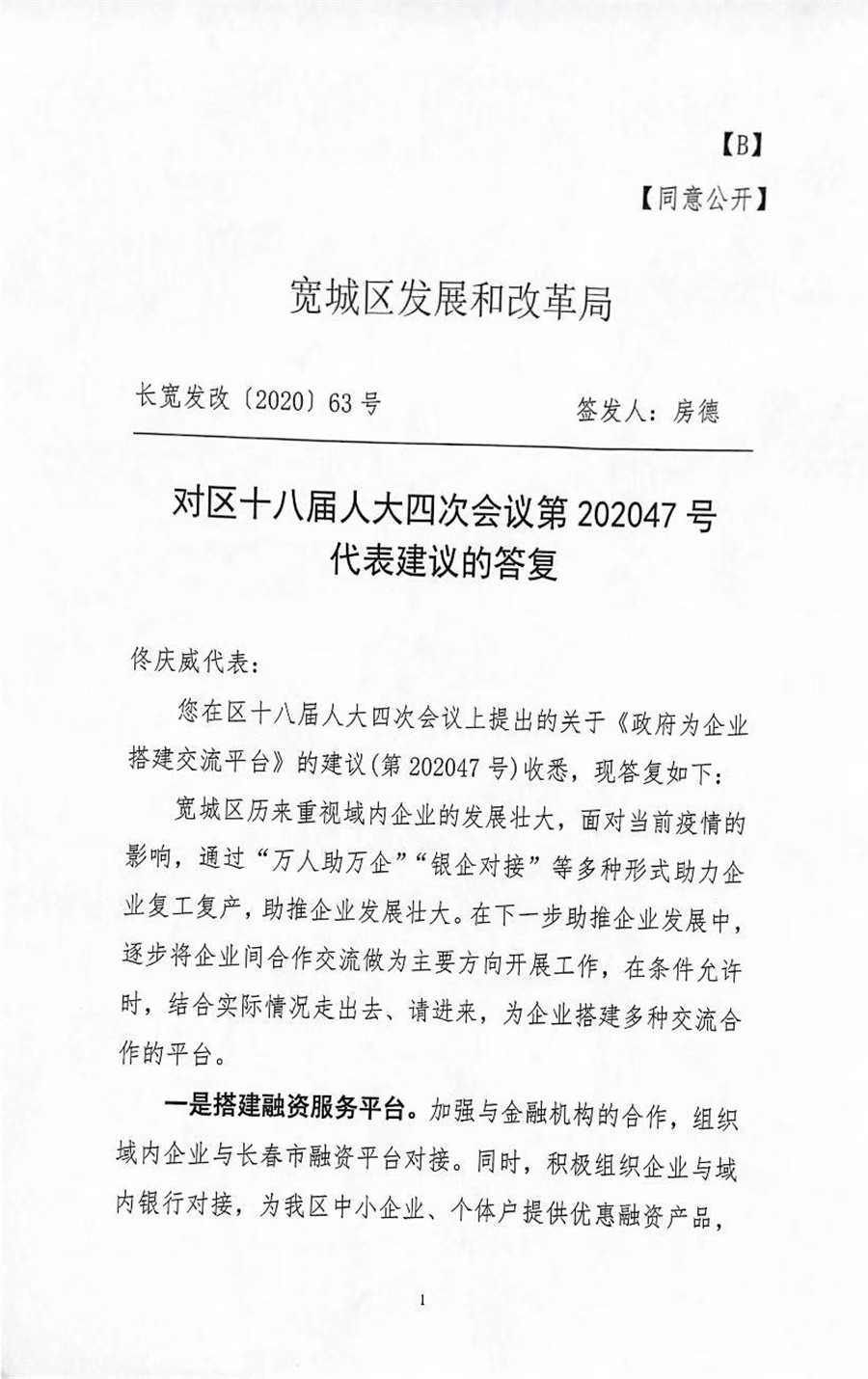 【B】

【同意公开】

宽城区发展和改革局

长宽发改〔2020〕63号

签发人：房德

对区十八届人大四次会议第202047号代表建议的答复

佟庆威代表：

您在区十八届人大四次会议上提出的关于《政府为企业搭建交流平台》的建议(第202047号)收悉，现答复如下：

宽城区历来重视域内企业的发展壮大，面对当前疫情的影响，通过“万人助万企”“银企对接”等多种形式助力企业复工复产，助推企业发展壮大。在下一步助推企业发展中，逐步将企业间合作交流做为主要方向开展工作，在条件允许时，结合实际情况走出去、请进来，为企业搭建多种交流合作的平台。

一是搭建融资服务平台。加强与金融机构的合作，组织域内企业与长春市融资平台对接。同时，积极组织企业与域内银行对接，为我区中小企业、个体户提供优惠融资产品，

1